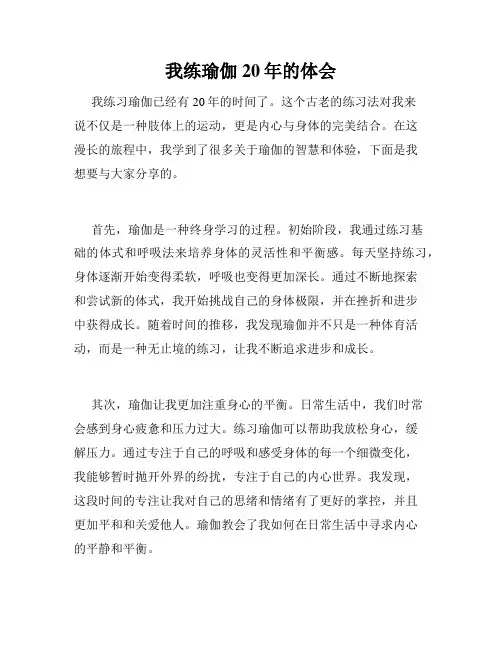 我练瑜伽 20 年的体会

我练习瑜伽已经有 20 年的时间了。这个古老的练习法对我来说不仅是一种肢体上的运动，更是内心与身体的完美结合。在这漫长的旅程中，我学到了很多关于瑜伽的智慧和体验，下面是我想要与大家分享的。

首先，瑜伽是一种终身学习的过程。初始阶段，我通过练习基础的体式和呼吸法来培养身体的灵活性和平衡感。每天坚持练习，身体逐渐开始变得柔软，呼吸也变得更加深长。通过不断地探索和尝试新的体式，我开始挑战自己的身体极限，并在挫折和进步中获得成长。随着时间的推移，我发现瑜伽并不只是一种体育活动，而是一种无止境的练习，让我不断追求进步和成长。

其次，瑜伽让我更加注重身心的平衡。日常生活中，我们时常会感到身心疲惫和压力过大。练习瑜伽可以帮助我放松身心，缓解压力。通过专注于自己的呼吸和感受身体的每一个细微变化，我能够暂时抛开外界的纷扰，专注于自己的内心世界。我发现，这段时间的专注让我对自己的思绪和情绪有了更好的掌控，并且更加平和和关爱他人。瑜伽教会了我如何在日常生活中寻求内心的平静和平衡。